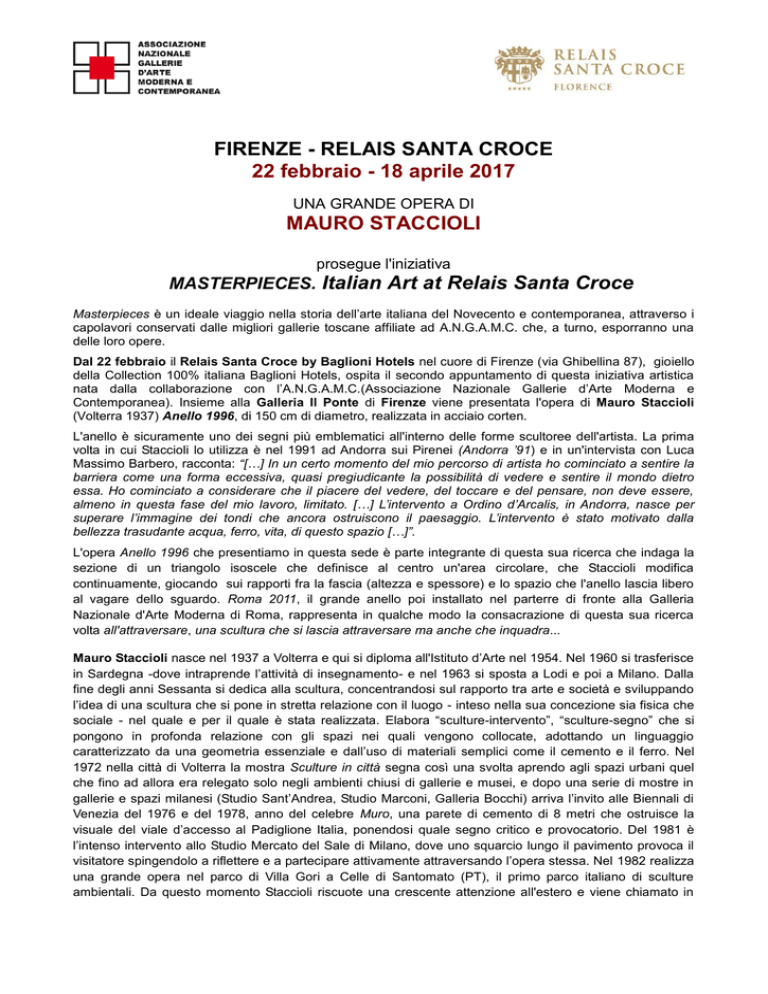 ASSOCIAZIONE NAZIONALE GALLERIE D'ARTE MODERNA E CONTEMPORANEA

RELAIS SANTA CROCE FLORENCE

FIRENZE - RELAIS SANTA CROCE
22 febbraio - 18 aprile 2017

UNA GRANDE OPERA DI
MAURO STACCIOLI

prosegue l'iniziativa
MASTERPIECES. Italian Art at Relais Santa Croce

Masterpieces è un ideale viaggio nella storia dell'arte italiana del Novecento e contemporanea, attraverso i capolavori conservati dalle migliori gallerie toscane affiliate ad A.N.G.A.M.C. che, a turno, esporranno una delle loro opere.

Dal 22 febbraio il Relais Santa Croce by Baglioni Hotels nel cuore di Firenze (via Ghibellina 87), gioiello della Collection 100% italiana Baglioni Hotels, ospita il secondo appuntamento di questa iniziativa artistica nata dalla collaborazione con l'A.N.G.A.M.C.(Associazione Nazionale Gallerie d'Arte Moderna e Contemporanea). Insieme alla Galleria Il Ponte di Firenze viene presentata l'opera di Mauro Staccioli (Volterra 1937) Anello 1996, di 150 cm di diametro, realizzata in acciaio corten.

L'anello è sicuramente uno dei segni più emblematici all'interno delle forme scultoree dell'artista. La prima volta in cui Staccioli lo utilizza è nel 1991 ad Andorra sui Pirenei (Andorra '91) e in un'intervista con Luca Massimo Barbero, racconta: "[…] In un certo momento del mio percorso di artista ho cominciato a sentire la barriera come una forma eccessiva, quasi pregiudicante la possibilità di vedere e sentire il mondo dietro essa. Ho cominciato a considerare che il piacere del vedere, del toccare e del pensare, non deve essere, almeno in questa fase del mio lavoro, limitato. […] L'intervento a Ordino d'Arcalis, in Andorra, nasce per superare l'immagine dei tondi che ancora ostruiscono il paesaggio. L'intervento è stato motivato dalla bellezza trasudante acqua, ferro, vita, di questo spazio […]".

L'opera Anello 1996 che presentiamo in questa sede è parte integrante di questa sua ricerca che indaga la sezione di un triangolo isoscele che definisce al centro un'area circolare, che Staccioli modifica continuamente, giocando sui rapporti fra la fascia (altezza e spessore) e lo spazio che l'anello lascia libero al vagare dello sguardo. Roma 2011, il grande anello poi installato nel parterre di fronte alla Galleria Nazionale d'Arte Moderna di Roma, rappresenta in qualche modo la consacrazione di questa sua ricerca volta all'attraversare, una scultura che si lascia attraversare ma anche che inquadra...

Mauro Staccioli nasce nel 1937 a Volterra e qui si diploma all'Istituto d'Arte nel 1954. Nel 1960 si trasferisce in Sardegna -dove intraprende l'attività di insegnamento- e nel 1963 si sposta a Lodi e poi a Milano. Dalla fine degli anni Sessanta si dedica alla scultura, concentrandosi sul rapporto tra arte e società e sviluppando l'idea di una scultura che si pone in stretta relazione con il luogo - inteso nella sua concezione sia fisica che sociale - nel quale e per il quale è stata realizzata. Elabora "sculture-intervento", "sculture-segno" che si pongono in profonda relazione con gli spazi nei quali vengono collocate, adottando un linguaggio caratterizzato da una geometria essenziale e dall'uso di materiali semplici come il cemento e il ferro. Nel 1972 nella città di Volterra la mostra Sculture in città segna così una svolta aprendo agli spazi urbani quel che fino ad allora era relegato solo negli ambienti chiusi di gallerie e musei, e dopo una serie di mostre in gallerie e spazi milanesi (Studio Sant'Andrea, Studio Marconi, Galleria Bocchi) arriva l'invito alle Biennali di Venezia del 1976 e del 1978, anno del celebre Muro, una parete di cemento di 8 metri che ostruisce la visuale del viale d'accesso al Padiglione Italia, ponendosi quale segno critico e provocatorio. Del 1981 è l'intenso intervento allo Studio Mercato del Sale di Milano, dove uno squarcio lungo il pavimento provoca il visitatore spingendolo a riflettere e a partecipare attivamente attraversando l'opera stessa. Nel 1982 realizza una grande opera nel parco di Villa Gori a Celle di Santomato (PT), il primo parco italiano di sculture ambientali. Da questo momento Staccioli riscuote una crescente attenzione all'estero e viene chiamato in